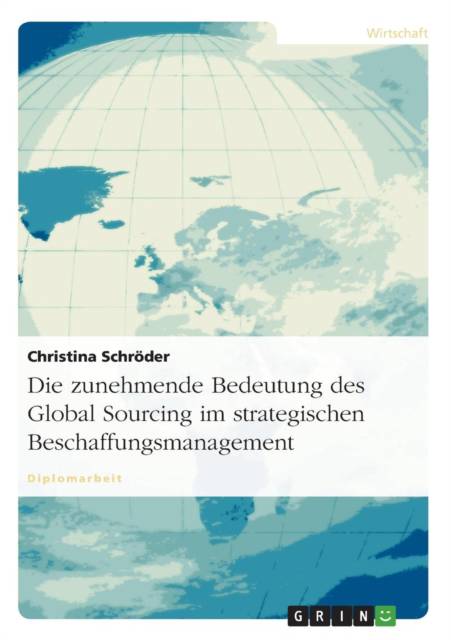 Wirtschaft

Christina Schröder

Die zunehmende Bedeutung des Global Sourcing im strategischen Beschaffungsmanagement

Diplomarbeit

GRIN